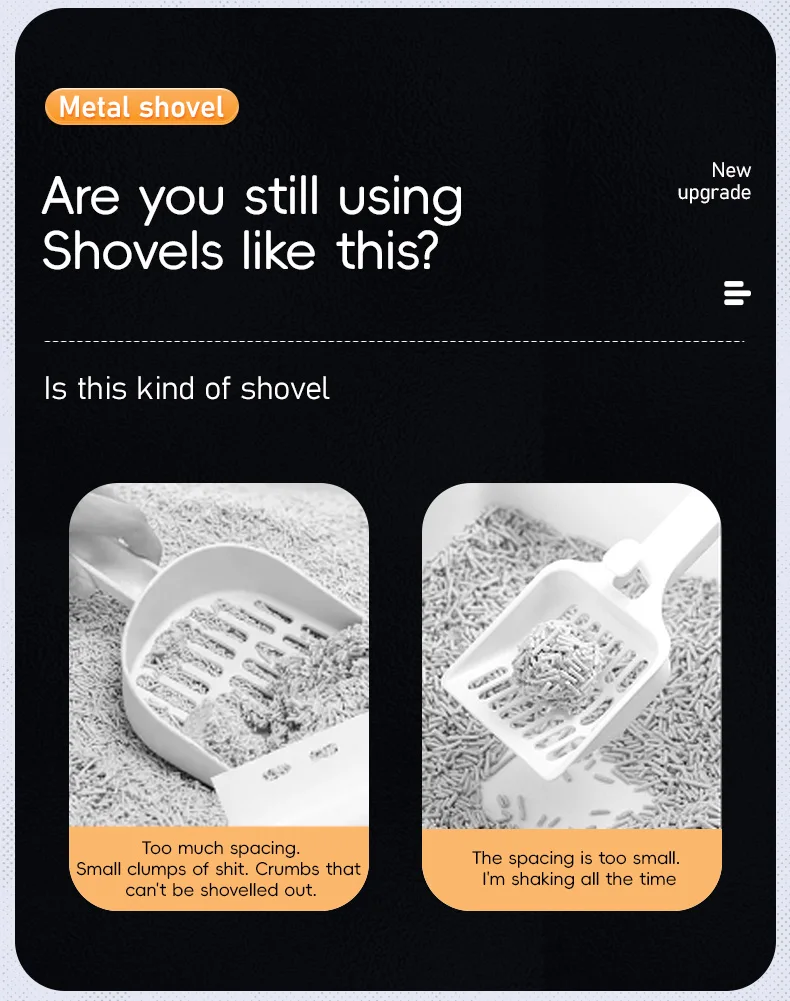 Metal shovel

Are you still using Shovels like this?

New upgrade

Is this kind of shovel

Too much spacing.
Small clumps of shit. Crumbs that can't be shovelled out.

The spacing is too small.
I'm shaking all the time